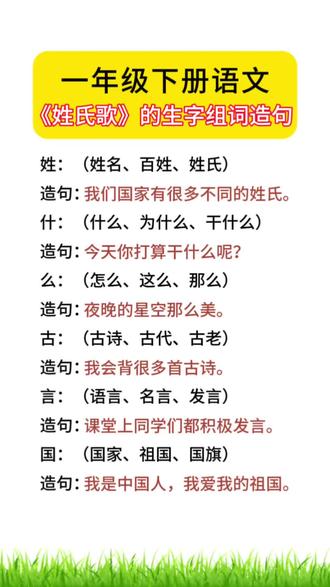 一年级下册语文
《姓氏歌》的生字组词造句

姓：（姓名、百姓、姓氏）
造句：我们国家有很多不同的姓氏。
什：（什么、为什么、干什么）
造句：今天你打算干什么呢？
么：（怎么、这么、那么）
造句：夜晚的星空那么美。
古：（古诗、古代、古老）
造句：我会背很多首古诗。
言：（语言、名言、发言）
造句：课堂上同学们都积极发言。
国：（国家、祖国、国旗）
造句：我是中国人，我爱我的祖国。